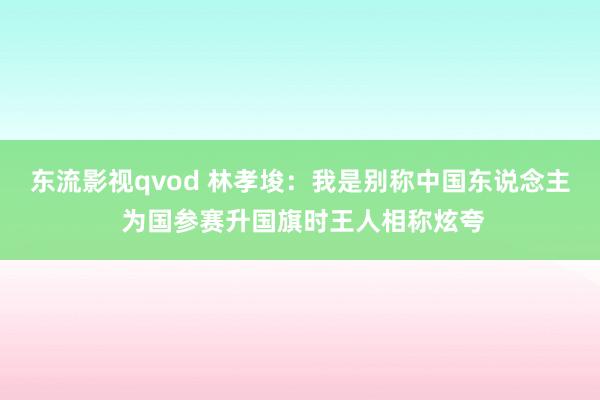 东流影视qvod 林孝埈：我是别称中国东说念主 为国参赛升国旗时王人相称炫夸